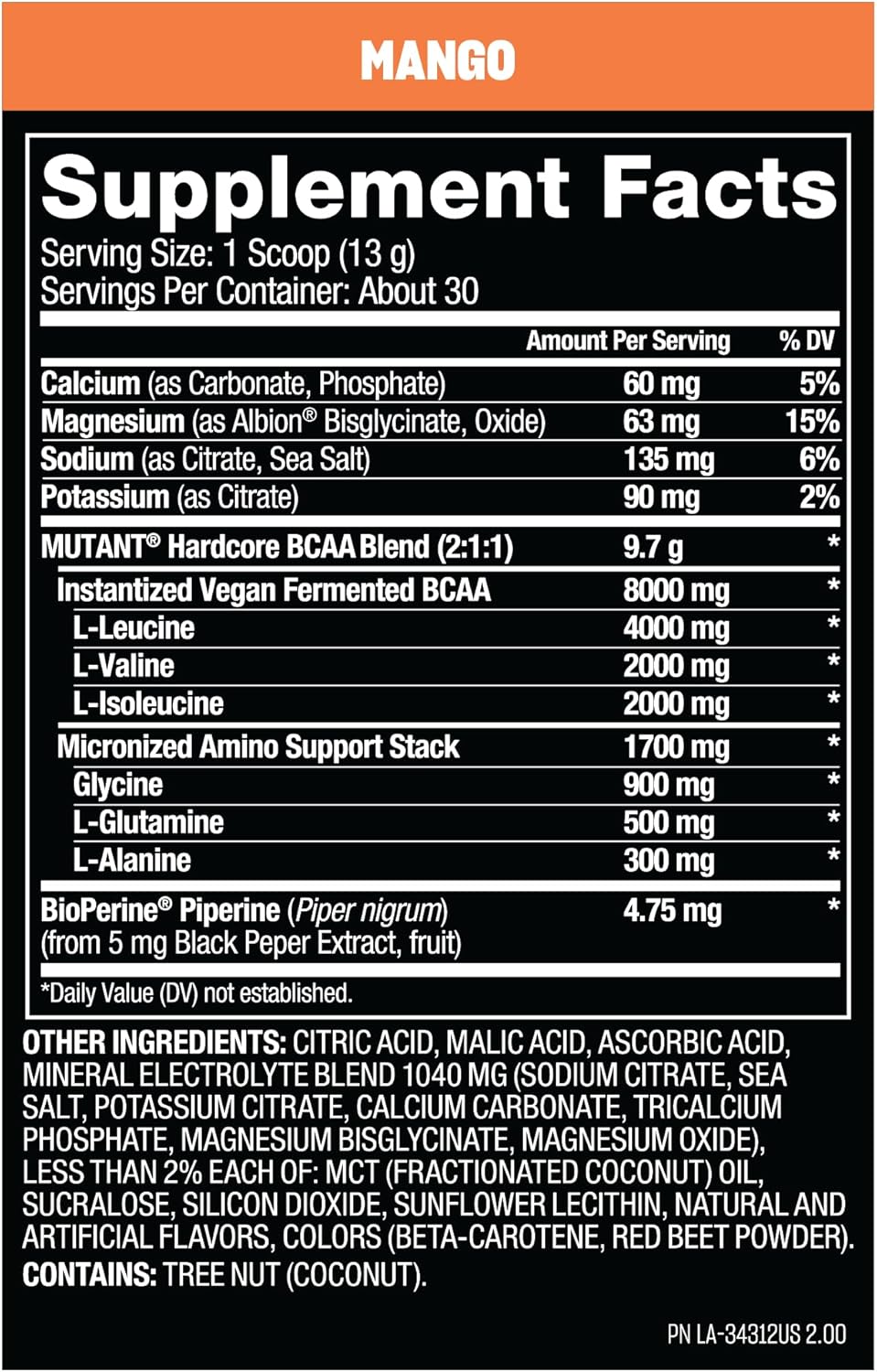 MANGO

Supplement Facts
Serving Size: 1 Scoop (13 g)
Servings Per Container: About 30

| | Amount Per Serving | % DV |
|---|---|---|
| Calcium (as Carbonate, Phosphate) | 60 mg | 5% |
| Magnesium (as Albion® Bisglycinate, Oxide) | 63 mg | 15% |
| Sodium (as Citrate, Sea Salt) | 135 mg | 6% |
| Potassium (as Citrate) | 90 mg | 2% |
| MUTANT® Hardcore BCAA Blend (2:1:1) | 9.7 g | * |
| Instantized Vegan Fermented BCAA | 8000 mg | * |
| L-Leucine | 4000 mg | * |
| L-Valine | 2000 mg | * |
| L-Isoleucine | 2000 mg | * |
| Micronized Amino Support Stack | 1700 mg | * |
| Glycine | 900 mg | * |
| L-Glutamine | 500 mg | * |
| L-Alanine | 300 mg | * |
| BioPerine® Piperine (Piper nigrum) (from 5 mg Black Peper Extract, fruit) | 4.75 mg | * |

*Daily Value (DV) not established.

OTHER INGREDIENTS: CITRIC ACID, MALIC ACID, ASCORBIC ACID, MINERAL ELECTROLYTE BLEND 1040 MG (SODIUM CITRATE, SEA SALT, POTASSIUM CITRATE, CALCIUM CARBONATE, TRICALCIUM PHOSPHATE, MAGNESIUM BISGLYCINATE, MAGNESIUM OXIDE), LESS THAN 2% EACH OF: MCT (FRACTIONATED COCONUT) OIL, SUCRALOSE, SILICON DIOXIDE, SUNFLOWER LECITHIN, NATURAL AND ARTIFICIAL FLAVORS, COLORS (BETA-CAROTENE, RED BEET POWDER).
CONTAINS: TREE NUT (COCONUT).

PN LA-34312US 2.00